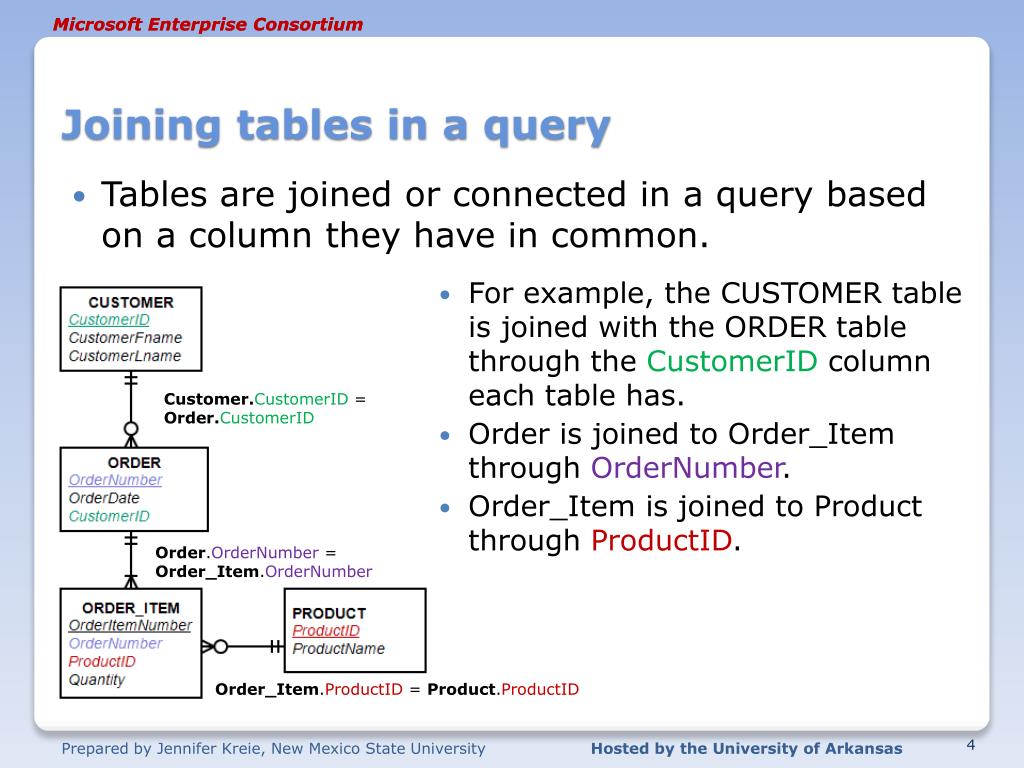 Microsoft Enterprise Consortium

Joining tables in a query

• Tables are joined or connected in a query based on a column they have in common.

CUSTOMER
CustomerID
CustomerFname
CustomerLname

Customer.CustomerID = Order.CustomerID

ORDER
OrderNumber
OrderDate
CustomerID

Order.OrderNumber = Order_Item.OrderNumber

ORDER_ITEM
OrderItemNumber
OrderNumber
ProductID
Quantity

PRODUCT
ProductID
ProductName

Order_Item.ProductID = Product.ProductID

• For example, the CUSTOMER table is joined with the ORDER table through the CustomerID column each table has.
• Order is joined to Order_Item through OrderNumber.
• Order_Item is joined to Product through ProductID.

Prepared by Jennifer Kreie, New Mexico State University

Hosted by the University of Arkansas

4